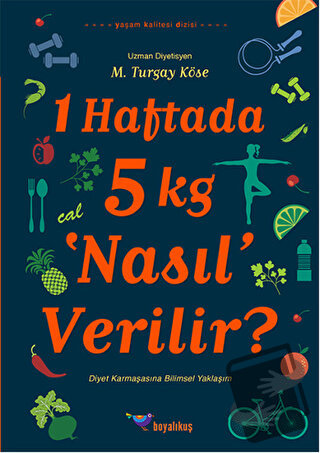 yaşam kalitesi dizisi

Uzman Diyetisyen
M. Turgay Köse

1 Haftada
5 kg
cal
'Nasıl'
Verilir?

Diyet Karmaşasına Bilimsel Yaklaşım

boyalıkuş